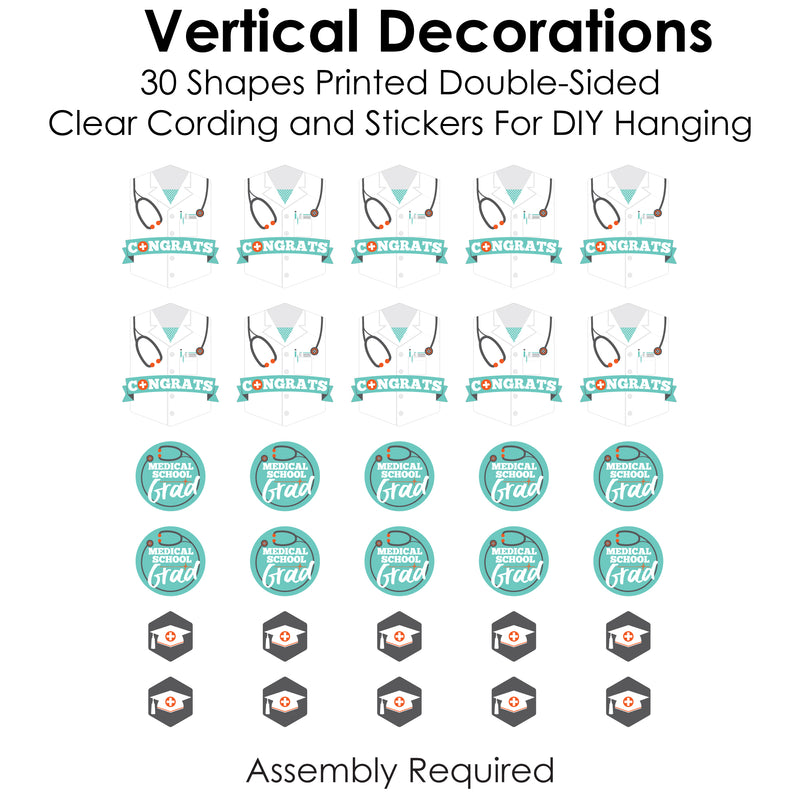 Vertical Decorations
30 Shapes Printed Double-Sided
Clear Cording and Stickers For DIY Hanging

CONGRATS CONGRATS CONGRATS CONGRATS CONGRATS

CONGRATS CONGRATS CONGRATS CONGRATS CONGRATS

MEDICAL SCHOOL Grad MEDICAL SCHOOL Grad MEDICAL SCHOOL Grad MEDICAL SCHOOL Grad MEDICAL SCHOOL Grad

MEDICAL SCHOOL Grad MEDICAL SCHOOL Grad MEDICAL SCHOOL Grad MEDICAL SCHOOL Grad MEDICAL SCHOOL Grad

Assembly Required